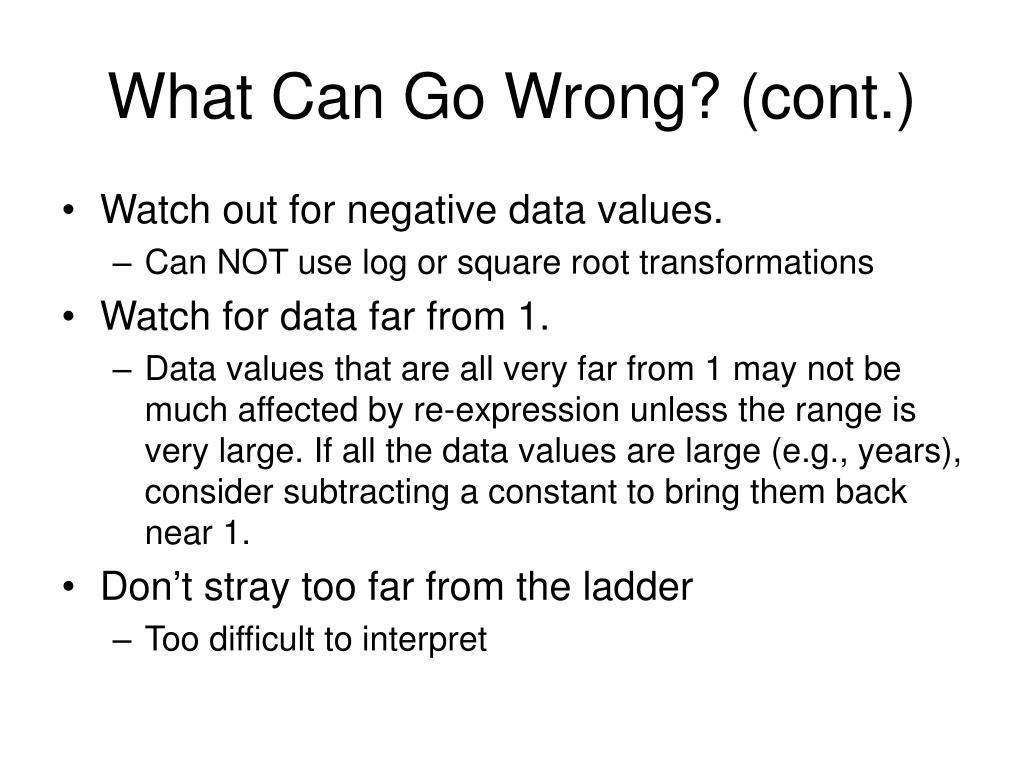 What Can Go Wrong? (cont.)

• Watch out for negative data values.
– Can NOT use log or square root transformations
• Watch for data far from 1.
– Data values that are all very far from 1 may not be much affected by re-expression unless the range is very large. If all the data values are large (e.g., years), consider subtracting a constant to bring them back near 1.
• Don’t stray too far from the ladder
– Too difficult to interpret